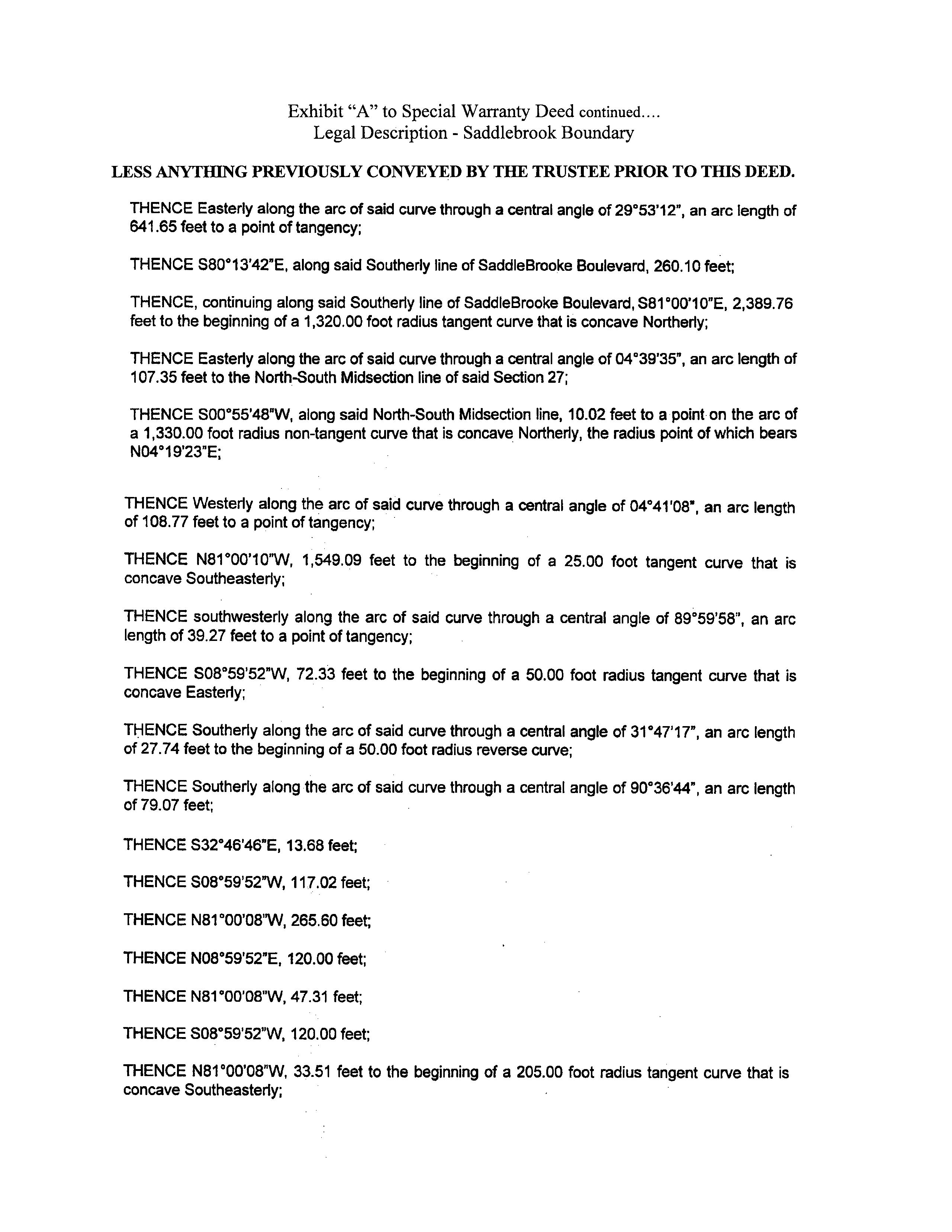 Exhibit "A" to Special Warranty Deed continued....
Legal Description - Saddlebrook Boundary

LESS ANYTHING PREVIOUSLY CONVEYED BY THE TRUSTEE PRIOR TO THIS DEED.

THENCE Easterly along the arc of said curve through a central angle of 29°53'12", an arc length of 641.65 feet to a point of tangency;

THENCE S80°13'42"E, along said Southerly line of SaddleBrooke Boulevard, 260.10 feet;

THENCE, continuing along said Southerly line of SaddleBrooke Boulevard, S81°00'10"E, 2,389.76 feet to the beginning of a 1,320.00 foot radius tangent curve that is concave Northerly;

THENCE Easterly along the arc of said curve through a central angle of 04°39'35", an arc length of 107.35 feet to the North-South Midsection line of said Section 27;

THENCE S00°55'48"W, along said North-South Midsection line, 10.02 feet to a point on the arc of a 1,330.00 foot radius non-tangent curve that is concave Northerly, the radius point of which bears N04°19'23"E;

THENCE Westerly along the arc of said curve through a central angle of 04°41'08", an arc length of 108.77 feet to a point of tangency;

THENCE N81°00'10"W, 1,549.09 feet to the beginning of a 25.00 foot tangent curve that is concave Southeasterly;

THENCE southwesterly along the arc of said curve through a central angle of 89°59'58", an arc length of 39.27 feet to a point of tangency;

THENCE S08°59'52"W, 72.33 feet to the beginning of a 50.00 foot radius tangent curve that is concave Easterly;

THENCE Southerly along the arc of said curve through a central angle of 31°47'17", an arc length of 27.74 feet to the beginning of a 50.00 foot radius reverse curve;

THENCE Southerly along the arc of said curve through a central angle of 90°36'44", an arc length of 79.07 feet;

THENCE S32°46'46"E, 13.68 feet;

THENCE S08°59'52"W, 117.02 feet;

THENCE N81°00'08"W, 265.60 feet;

THENCE N08°59'52"E, 120.00 feet;

THENCE N81°00'08"W, 47.31 feet;

THENCE S08°59'52"W, 120.00 feet;

THENCE N81°00'08"W, 33.51 feet to the beginning of a 205.00 foot radius tangent curve that is concave Southeasterly;